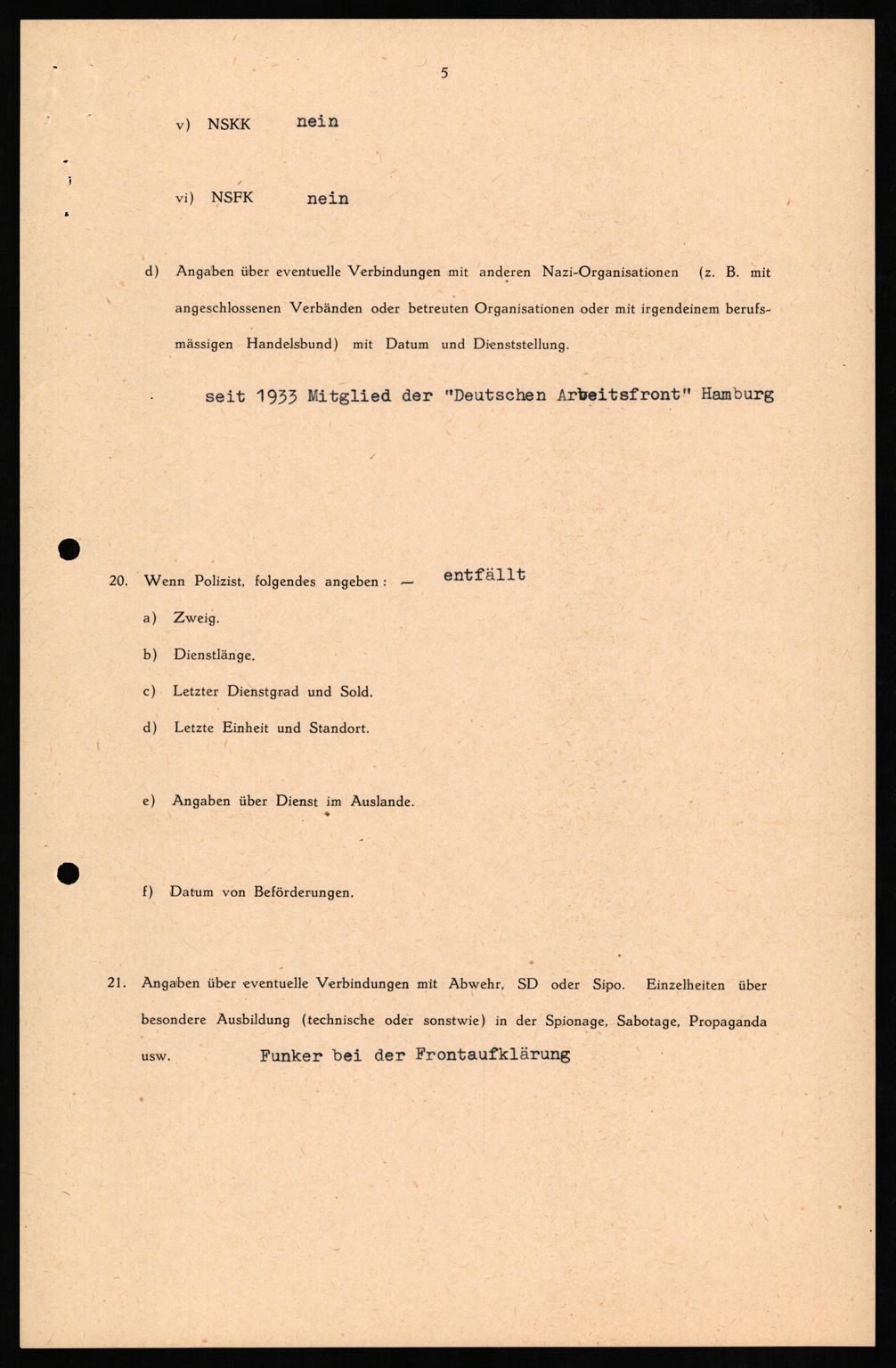 5

v) NSKK nein

vi) NSFK nein

d) Angaben über eventuelle Verbindungen mit anderen Nazi-Organisationen (z. B. mit angeschlossenen Verbänden oder betreuten Organisationen oder mit irgendeinem berufsmässigen Handelsbund) mit Datum und Dienststellung.

seit 1933 Mitglied der "Deutschen Arbeitsfront" Hamburg

20. Wenn Polizist, folgendes angeben: — entfällt

a) Zweig.

b) Dienstlänge.

c) Letzter Dienstgrad und Sold.

d) Letzte Einheit und Standort.

e) Angaben über Dienst im Auslande.

f) Datum von Beförderungen.

21. Angaben über eventuelle Verbindungen mit Abwehr, SD oder Sipo. Einzelheiten über besondere Ausbildung (technische oder sonstwie) in der Spionage, Sabotage, Propaganda usw. Funker bei der Frontaufklärung